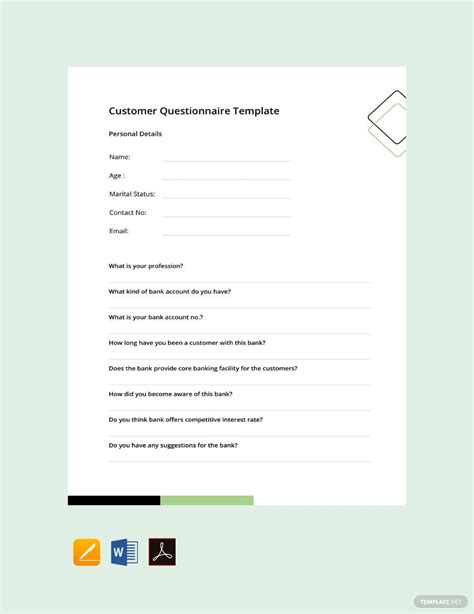 Customer Questionnaire Template

Personal Details

Name: ____

Age : ____

Marital Status: ____

Contact No: ____

Email: ____

What is your profession?

____

What kind of bank account do you have?

____

What is your bank account no.?

____

How long have you been a customer with this bank?

____

Does the bank provide core banking facility for the customers?

____

How did you become aware of this bank?

____

Do you think bank offers competitive interest rate?

____

Do you have any suggestions for the bank?

____

TEMPLATE.NET